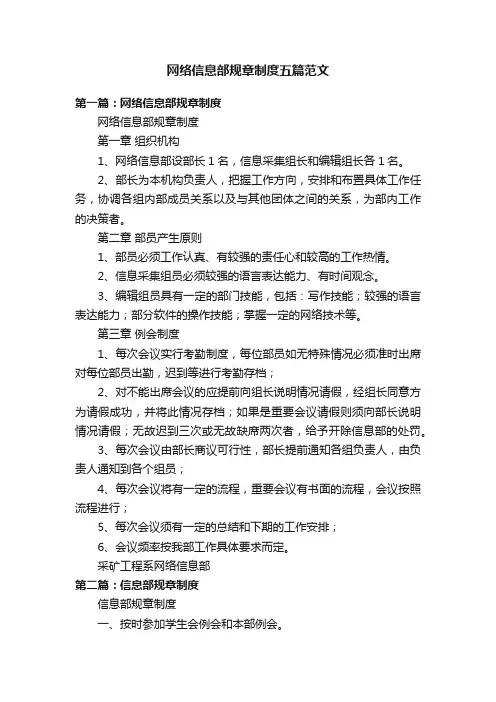 网络信息部规章制度五篇范文

第一篇：网络信息部规章制度

网络信息部规章制度

第一章 组织机构

1、网络信息部设部长 1 名，信息采集组长和编辑组长各 1 名。

2、部长为本机构负责人，把握工作方向，安排和布置具体工作任务，协调各组内部成员关系以及与其他团体之间的关系，为部内工作的决策者。

第二章 部员产生原则

1、部员必须工作认真、有较强的责任心和较高的工作热情。

2、信息采集组员必须较强的语言表达能力、有时间观念。

3、编辑组员具有一定的部门技能，包括：写作技能；较强的语言表达能力；部分软件的操作技能；掌握一定的网络技术等。

第三章 例会制度

1、每次会议实行考勤制度，每位部员如无特殊情况必须准时出席对每位部员出勤，迟到等进行考勤存档；

2、对不能出席会议的应提前向组长说明情况请假，经组长同意方为请假成功，并将此情况存档；如果是重要会议请假则须向部长说明情况请假；无故迟到三次或无故缺席两次者，给予开除信息部的处罚。

3、每次会议由部长商议可行性，部长提前通知各组负责人，由负责人通知到各个组员；

4、每次会议将有一定的流程，重要会议有书面的流程，会议按照流程进行；

5、每次会议须有一定的总结和下期的工作安排；

6、会议频率按我部工作具体要求而定。

采矿工程系网络信息部

第二篇：信息部规章制度

信息部规章制度

一、按时参加学生会例会和本部例会。